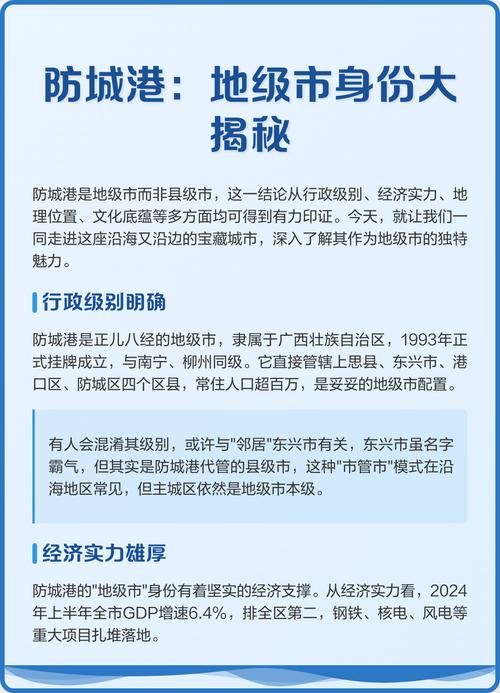 防城港：地级市身份大揭秘

防城港是地级市而非县级市，这一结论从行政级别、经济实力、地理位置、文化底蕴等多方面均可得到有力印证。今天，就让我们一同走进这座沿海又沿边的宝藏城市，深入了解其作为地级市的独特魅力。

行政级别明确

防城港是正儿八经的地级市，隶属于广西壮族自治区，1993年正式挂牌成立，与南宁、柳州同级。它直接管辖上思县、东兴市、港口区、防城区四个区县，常住人口超百万，是妥妥的地级市配置。

有人会混淆其级别，或许与"邻居"东兴市有关，东兴市虽名字霸气，但其实是防城港代管的县级市，这种"市管市"模式在沿海地区常见，但主城区依然是地级市本级。

经济实力雄厚

防城港的"地级市"身份有着坚实的经济支撑。从经济实力看，2024年上半年全市GDP增速6.4%，排全区第二，钢铁、核电、风电等重大项目扎堆落地。